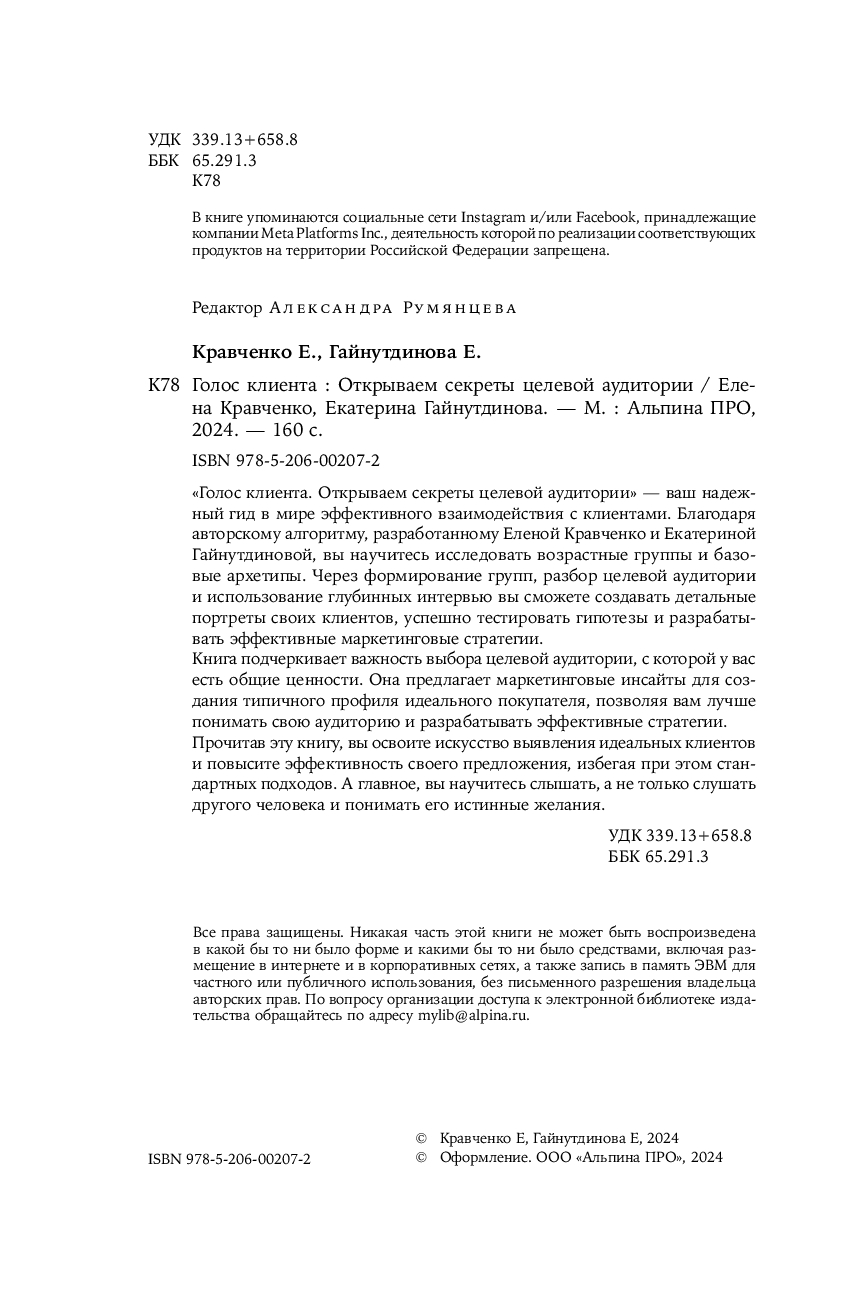 УДК 339.13+658.8
ББК 65.291.3
К78

В книге упоминаются социальные сети Instagram и/или Facebook, принадлежащие компании Meta Platforms Inc., деятельность которой по реализации соответствующих продуктов на территории Российской Федерации запрещена.

Редактор Александра Румянцева

Кравченко Е., Гайнутдинова Е.

К78 Голос клиента : Открываем секреты целевой аудитории / Елена Кравченко, Екатерина Гайнутдинова. — М. : Альпина ПРО, 2024. — 160 с.

ISBN 978-5-206-00207-2

«Голос клиента. Открываем секреты целевой аудитории» — ваш надежный гид в мире эффективного взаимодействия с клиентами. Благодаря авторскому алгоритму, разработанному Еленой Кравченко и Екатериной Гайнутдиновой, вы научитесь исследовать возрастные группы и базовые архетипы. Через формирование групп, разбор целевой аудитории и использование глубинных интервью вы сможете создавать детальные портреты своих клиентов, успешно тестировать гипотезы и разрабатывать эффективные маркетинговые стратегии.
Книга подчеркивает важность выбора целевой аудитории, с которой у вас есть общие ценности. Она предлагает маркетинговые инсайты для создания типичного профиля идеального покупателя, позволяя вам лучше понимать свою аудиторию и разрабатывать эффективные стратегии.
Прочитав эту книгу, вы освоите искусство выявления идеальных клиентов и повысите эффективность своего предложения, избегая при этом стандартных подходов. А главное, вы научитесь слышать, а не только слушать другого человека и понимать его истинные желания.

УДК 339.13+658.8
ББК 65.291.3

Все права защищены. Никакая часть этой книги не может быть воспроизведена в какой бы то ни было форме и какими бы то ни было средствами, включая размещение в интернете и в корпоративных сетях, а также запись в память ЭВМ для частного или публичного использования, без письменного разрешения владельца авторских прав. По вопросу организации доступа к электронной библиотеке издательства обращайтесь по адресу mylib@alpina.ru.

ISBN 978-5-206-00207-2

© Кравченко Е, Гайнутдинова Е, 2024
© Оформление. ООО «Альпина ПРО», 2024